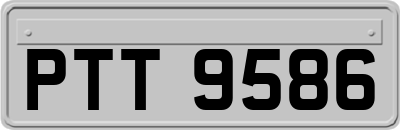 PTT 9586